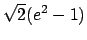 $\sqrt{2}(e^2 - 1)$